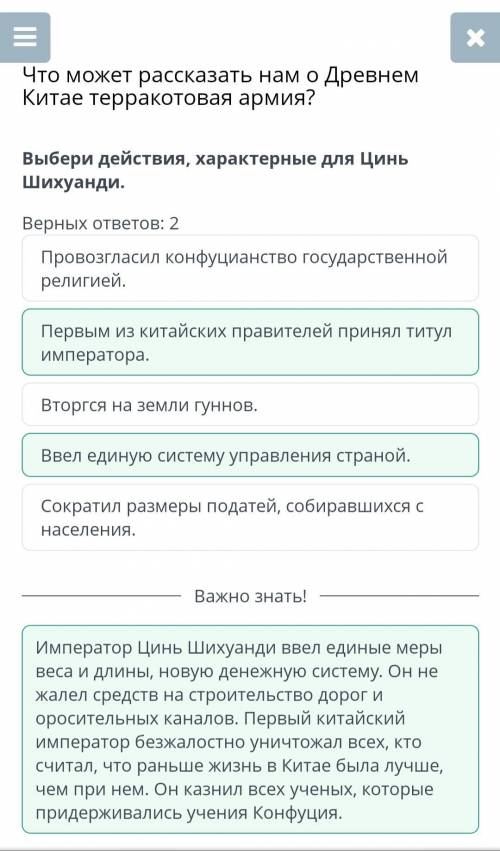 Что может рассказать нам о Древнем Китае терракотовая армия?

Выбери действия, характерные для Цинь Шихуанди.

Верных ответов: 2

Провозгласил конфуцианство государственной религией.

Первым из китайских правителей принял титул императора.

Вторгся на земли гуннов.

Ввел единую систему управления страной.

Сократил размеры податей, собиравшихся с населения.

Важно знать!

Император Цинь Шихуанди ввел единые меры веса и длины, новую денежную систему. Он не жалел средств на строительство дорог и оросительных каналов. Первый китайский император безжалостно уничтожал всех, кто считал, что раньше жизнь в Китае была лучше, чем при нем. Он казнил всех ученых, которые придерживались учения Конфуция.